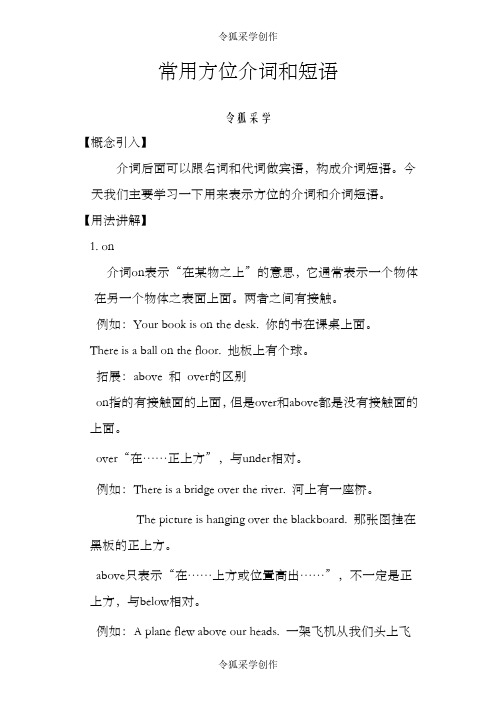 令狐采学创作

常用方位介词和短语

令狐采学

【概念引入】

介词后面可以跟名词和代词做宾语，构成介词短语。今天我们主要学习一下用来表示方位的介词和介词短语。

【用法讲解】

1. on

介词on表示“在某物之上”的意思，它通常表示一个物体在另一个物体之表面上面。两者之间有接触。

例如：Your book is on the desk. 你的书在课桌上面。

There is a ball on the floor. 地板上有个球。

拓展：above 和 over的区别

on指的有接触面的上面，但是over和above都是没有接触面的上面。

over“在……正上方”，与under相对。

例如：There is a bridge over the river. 河上有一座桥。

The picture is hanging over the blackboard. 那张图挂在黑板的正上方。

above只表示“在……上方或位置高出……”，不一定是正上方，与below相对。

例如：A plane flew above our heads. 一架飞机从我们头上飞

令狐采学创作